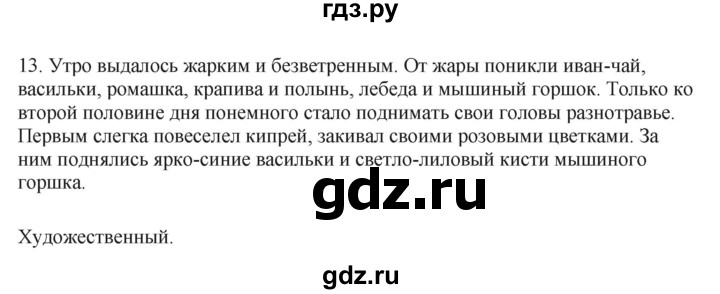 гдз.ру

13. Утро выдалось жарким и безветренным. От жары поникли иван-чай, васильки, ромашка, крапива и полынь, лебеда и мышиный горшок. Только ко второй половине дня понемного стало поднимать свои головы разнотравье. Первым слегка повеселел кипрей, закивал своими розовыми цветками. За ним поднялись ярко-синие васильки и светло-лиловый кисти мышиного горшка.

gdz.ru

Художественный.

gdz.ru